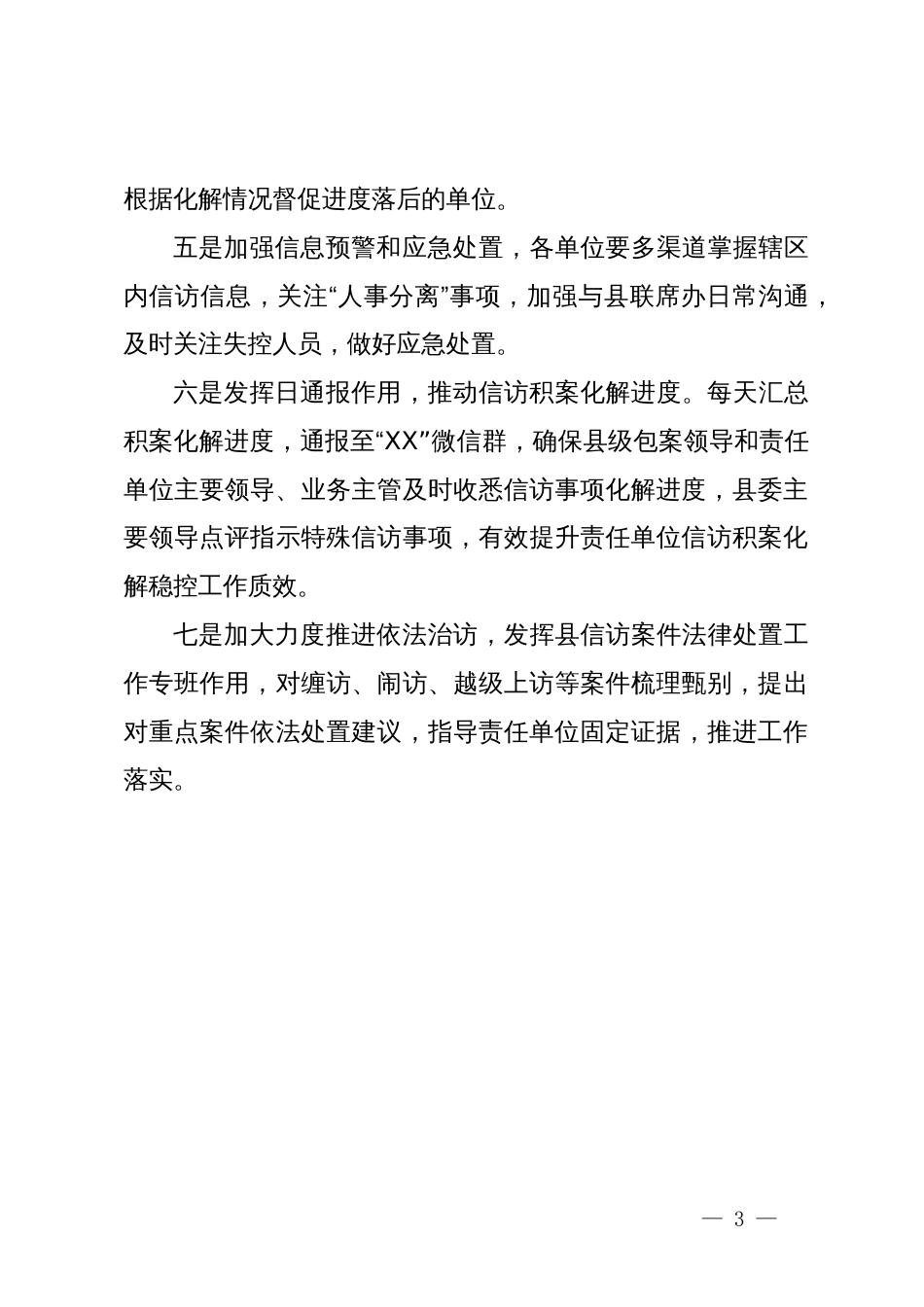 根据化解情况督促进度落后的单位。

五是加强信息预警和应急处置，各单位要多渠道掌握辖区内信访信息，关注“人事分离”事项，加强与县联席办日常沟通，及时关注失控人员，做好应急处置。

六是发挥日通报作用，推动信访积案化解进度。每天汇总积案化解进度，通报至“XX”微信群，确保县级包案领导和责任单位主要领导、业务主管及时收悉信访事项化解进度，县委主要领导点评指示特殊信访事项，有效提升责任单位信访积案化解稳控工作质效。

七是加大力度推进依法治访，发挥县信访案件法律处置工作专班作用，对缠访、闹访、越级上访等案件梳理甄别，提出对重点案件依法处置建议，指导责任单位固定证据，推进工作落实。

— 3 —